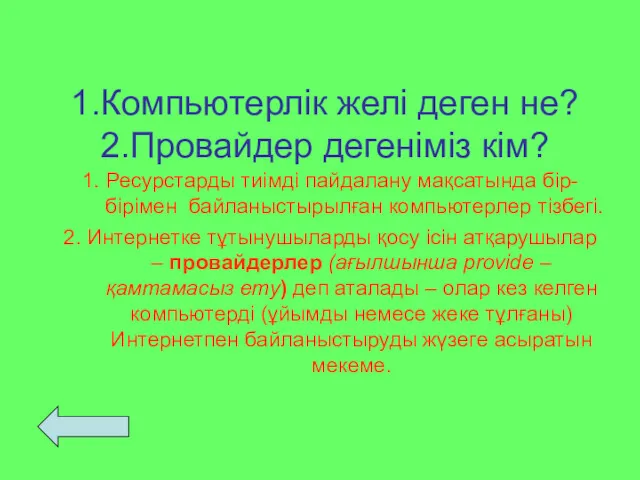 1.Компьютерлік желі деген не?
2.Провайдер дегеніміз кім?

1. Ресурстарды тиімді пайдалану мақсатында бір-бірімен байланыстырылған компьютерлер тізбегі.

2. Интернетке тұтынушыларды қосу ісін атқарушылар – провайдерлер (ағылшынша provide – қамтамасыз ету) деп аталады – олар кез келген компьютерді (ұйымды немесе жеке тұлғаны) Интернетпен байланыстыруды жүзеге асыратын мекеме.